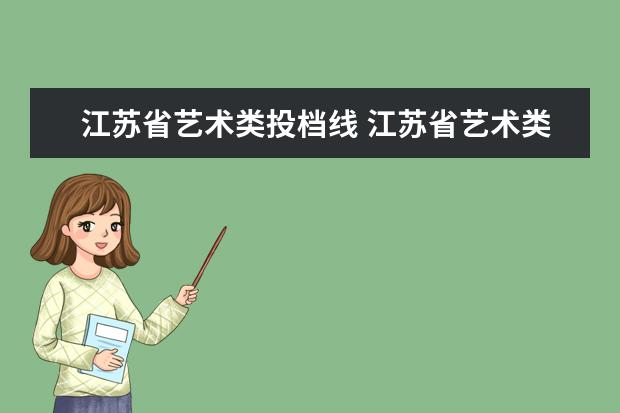 江苏省艺术类投档线 江苏省艺术类